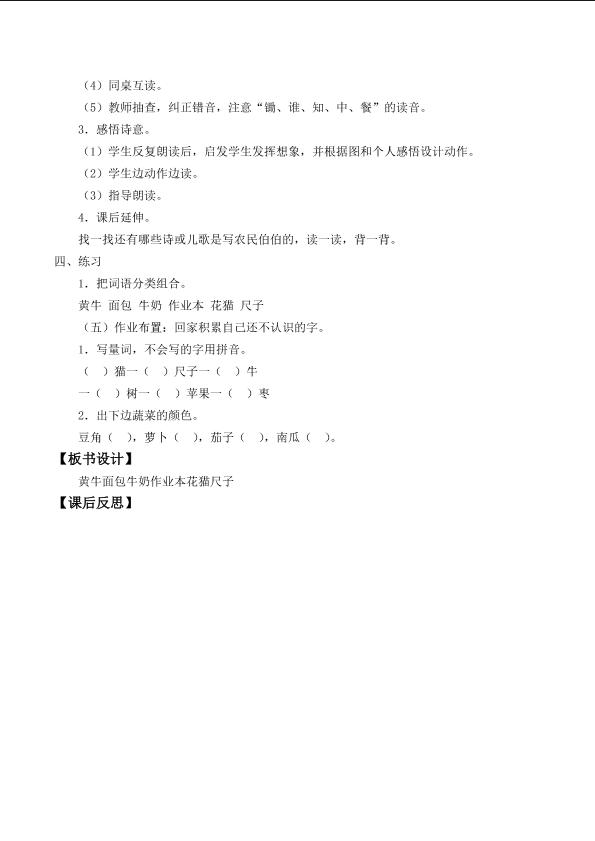 （4）同桌互读。

（5）教师抽查，纠正错音，注意“锄、谁、知、中、餐”的读音。

3．感悟诗意。

（1）学生反复朗读后，启发学生发挥想象，并根据图和个人感悟设计动作。

（2）学生边动作边读。

（3）指导朗读。

4．课后延伸。

找一找还有哪些诗或儿歌是写农民伯伯的，读一读，背一背。

四、练习

1．把词语分类组合。

黄牛 面包 牛奶 作业本 花猫 尺子

（五）作业布置：回家积累自己还不认识的字。

1．写量词，不会写的字用拼音。

（ ）猫一（ ）尺子一（ ）牛

一（ ）树一（ ）苹果一（ ）枣

2．出下边蔬菜的颜色。

豆角（ ），萝卜（ ），茄子（ ），南瓜（ ）。

【板书设计】

黄牛面包牛奶作业本花猫尺子

【课后反思】